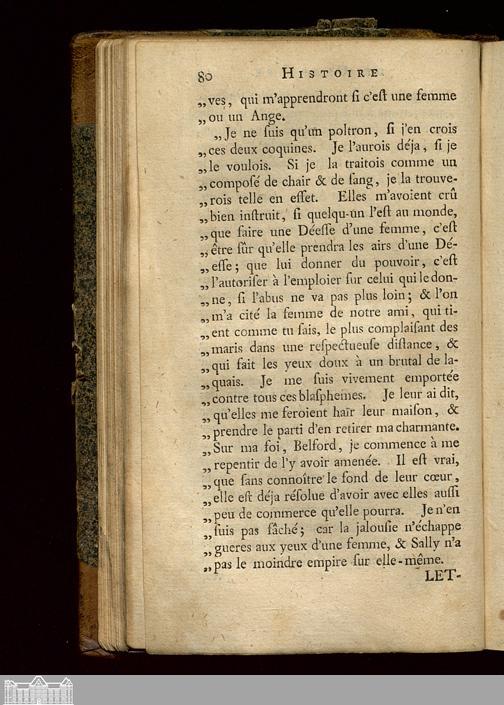 80 HISTOIRE

„ves, qui m'apprendront ſi c'eſt une femme „ou un Ange.

„Je ne ſuis qu'un poltron, ſi j'en crois „ces deux coquines. Je l'aurois déja, ſi je „le voulois. Si je la traitois comme un „composé de chair & de ſang, je la trouve„rois telle en effet. Elles m'avoient crû „bien instruit, ſi quelqu-un l'eſt au monde, „que faire une Déeſſe d'une femme, c'eſt „être ſûr qu'elle prendra les airs d'une Dé„eſſe; que lui donner du pouvoir, c'eſt „l'autoriſer à l'emploier ſur celui qui le don„ne, ſi l'abus ne va pas plus loin; & l'on „m'a cité la femme de notre ami, qui ti„ent comme tu ſais, le plus complaiſant des „maris dans une reſpectueuſe diſtance, & „qui fait les yeux doux à un brutal de la„quais. Je me ſuis vivement emportée „contre tous ces blaſphemes. Je leur ai dit, „qu'elles me feroient haïr leur maiſon, & „prendre le parti d'en retirer ma charmante. „Sur ma foi, Belford, je commence à me „repentir de l'y avoir amenée. Il eſt vrai, „que ſans connoître le fond de leur cœur, „elle eſt déja réſolue d'avoir avec elles auſſi „peu de commerce qu'elle pourra. Je n'en „ſuis pas fâché; car la jalouſie n'échappe „gueres aux yeux d'une femme, & Sally n'a „pas le moindre empire ſur elle-même.

LET-